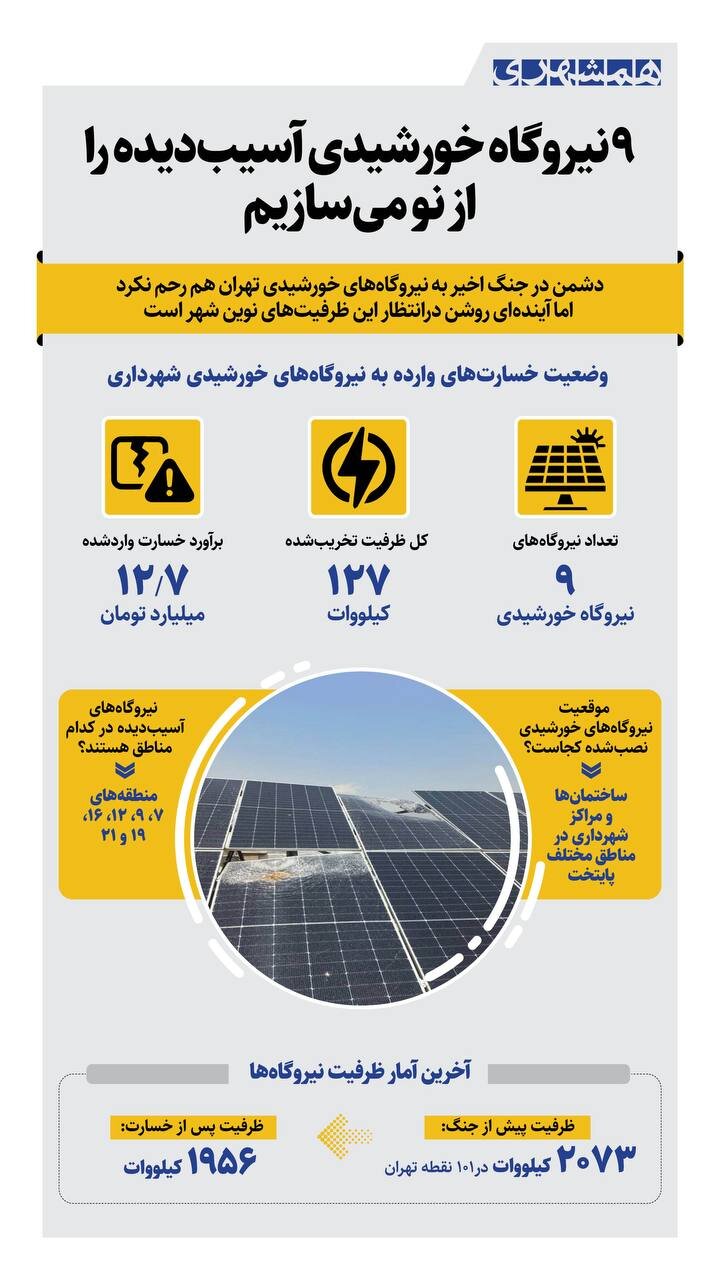 همشهری

۹ نیروگاه خورشیدی آسیب‌دیده را از نو می‌سازیم

دشمن در جنگ اخیر به نیروگاه‌های خورشیدی تهران هم رحم نکرد
اما آینده‌ای روشن درانتظار این ظرفیت‌های نوین شهر است

وضعیت خسارت‌های وارده به نیروگاه‌های خورشیدی شهرداری

تعداد نیروگاه‌های
۹
نیروگاه خورشیدی

کل ظرفیت تخریب‌شده
۱۲۷
کیلووات

برآورد خسارت واردشده
۱۲/۷
میلیارد تومان

موقعیت نیروگاه‌های خورشیدی نصب‌شده کجاست؟
ساختمان‌ها و مراکز شهرداری در مناطق مختلف پایتخت

نیروگاه‌های آسیب‌دیده در کدام مناطق هستند؟
منطقه‌های ۷، ۹، ۱۲، ۱۶، ۱۹ و ۲۱

آخرین آمار ظرفیت نیروگاه‌ها

ظرفیت پیش از جنگ:
۲۰۷۳ کیلووات در ۱۰۱ نقطه تهران

ظرفیت پس از خسارت:
۱۹۵۶ کیلووات